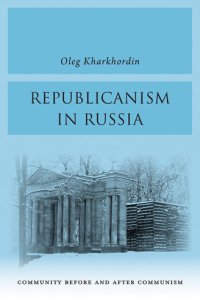 Oleg Kharkhordin

REPUBLICANISM IN RUSSIA

COMMUNITY BEFORE AND AFTER COMMUNISM